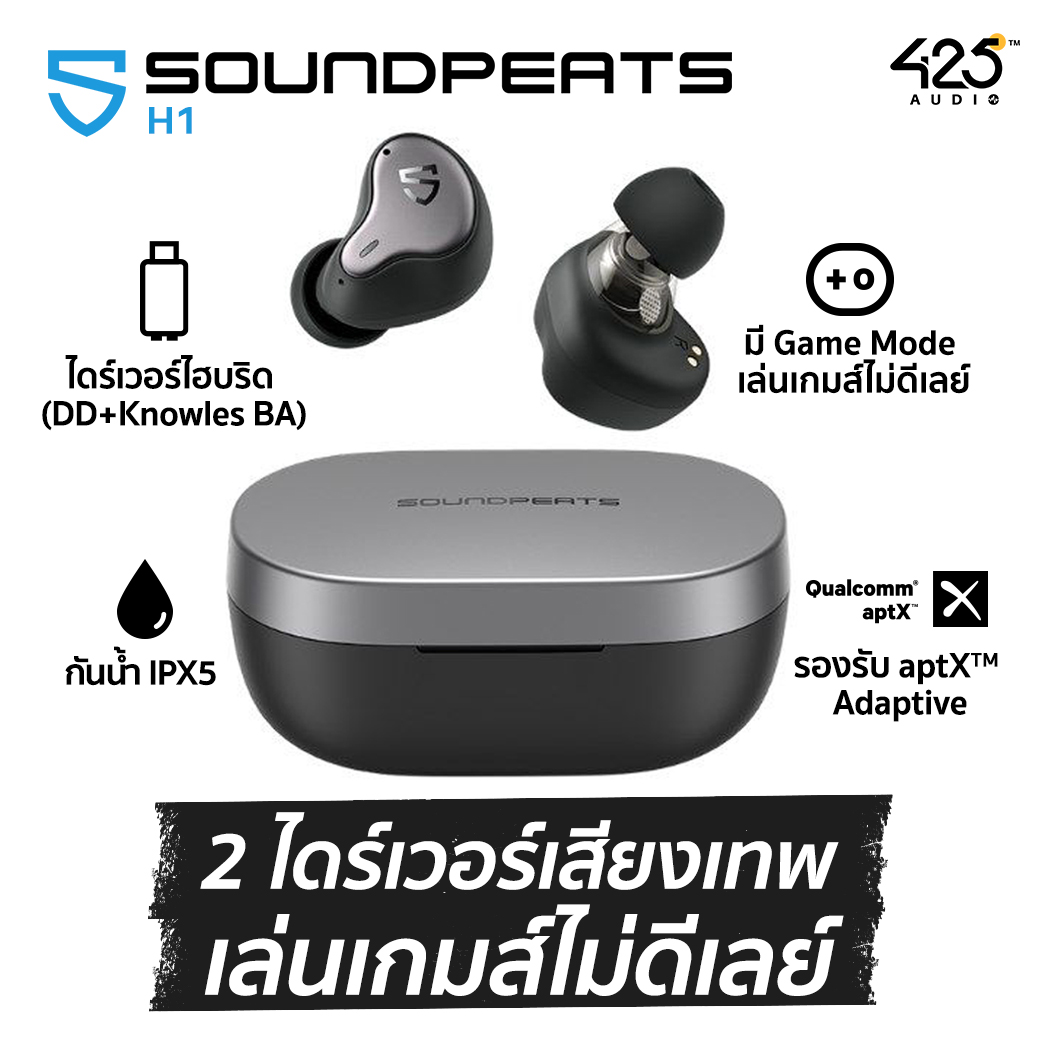 SOUNDPEATS
H1

425™
AUDIO

ไดร์เวอร์ไฮบริด
(DD+Knowles BA)

มี Game Mode
เล่นเกมส์ไม่ดีเลย์

SOUNDPEATS

กันน้ำ IPX5

Qualcomm® aptX™

รองรับ aptX™ Adaptive

2 ไดร์เวอร์เสียงเทพ
เล่นเกมส์ไม่ดีเลย์